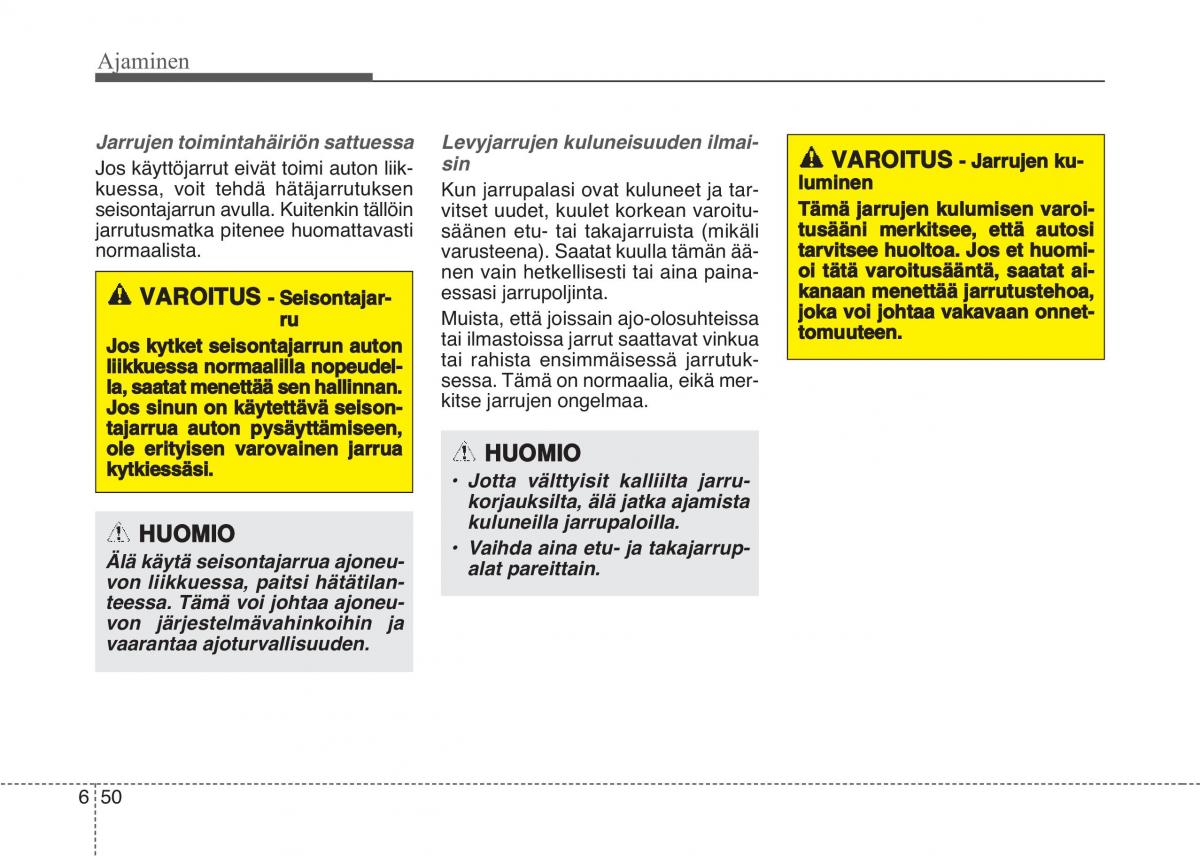 Ajaminen

Jarrujen toimintahäiriön sattuessa

Jos käyttöjarrut eivät toimi auton liikkuessa, voit tehdä hätäjarrutuksen seisontajarrun avulla. Kuitenkin tällöin jarrutusmatka pitenee huomattavasti normaalista.

VAROITUS - Seisontajarru

Jos kytket seisontajarrun auton liikkuessa normaalilla nopeudella, saatat menettää sen hallinnan. Jos sinun on käytettävä seisontajarrua auton pysäyttämiseen, ole erityisen varovainen jarrua kytkiessäsi.

HUOMIO

Älä käytä seisontajarrua ajoneuvon liikkuessa, paitsi hätätilanteessa. Tämä voi johtaa ajoneuvon järjestelmävahinkoihin ja vaarantaa ajoturvallisuuden.

Levyjarrujen kuluneisuuden ilmaisin

Kun jarrupalasi ovat kuluneet ja tarvitset uudet, kuulet korkean varoitusäänen etu- tai takajarruista (mikäli varusteena). Saatat kuulla tämän äänen vain hetkellisesti tai aina painaessasi jarrupoljinta.

Muista, että joissain ajo-olosuhteissa tai ilmastoissa jarrut saattavat vinkua tai rahista ensimmäisessä jarrutuksessa. Tämä on normaalia, eikä merkitse jarrujen ongelmaa.

HUOMIO

• Jotta välttyisit kalliilta jarrukorjauksilta, älä jatka ajamista kuluneilla jarrupaloilla.
• Vaihda aina etu- ja takajarrupalat pareittain.

VAROITUS - Jarrujen kuluminen

Tämä jarrujen kulumisen varoitusääni merkitsee, että autosi tarvitsee huoltoa. Jos et huomioi tätä varoitusääntä, saatat aikanaan menettää jarrutustehoa, joka voi johtaa vakavaan onnettomuuteen.

6 50